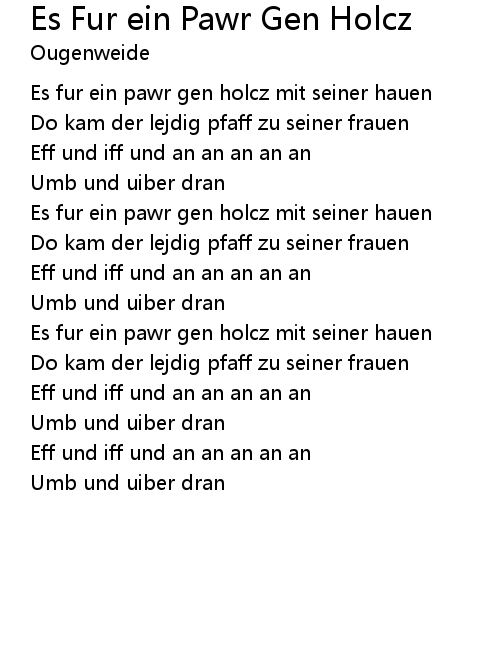 Es Fur ein Pawr Gen Holcz
Ougenweide

Es fur ein pawr gen holcz mit seiner hauen
Do kam der lejdig pfaff zu seiner frauen
Eff und iff und an an an an an
Umb und uiber dran
Es fur ein pawr gen holcz mit seiner hauen
Do kam der lejdig pfaff zu seiner frauen
Eff und iff und an an an an an
Umb und uiber dran
Es fur ein pawr gen holcz mit seiner hauen
Do kam der lejdig pfaff zu seiner frauen
Eff und iff und an an an an an
Umb und uiber dran
Eff und iff und an an an an an
Umb und uiber dran